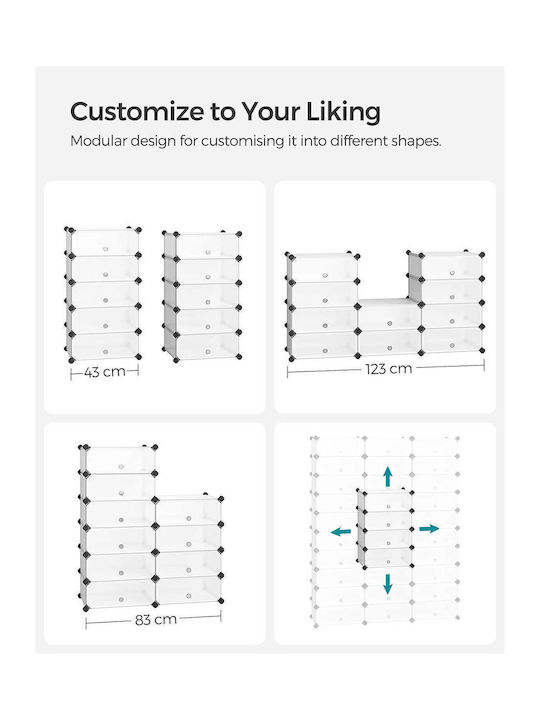 Customize to Your Liking

Modular design for customising it into different shapes.

43 cm

123 cm

83 cm